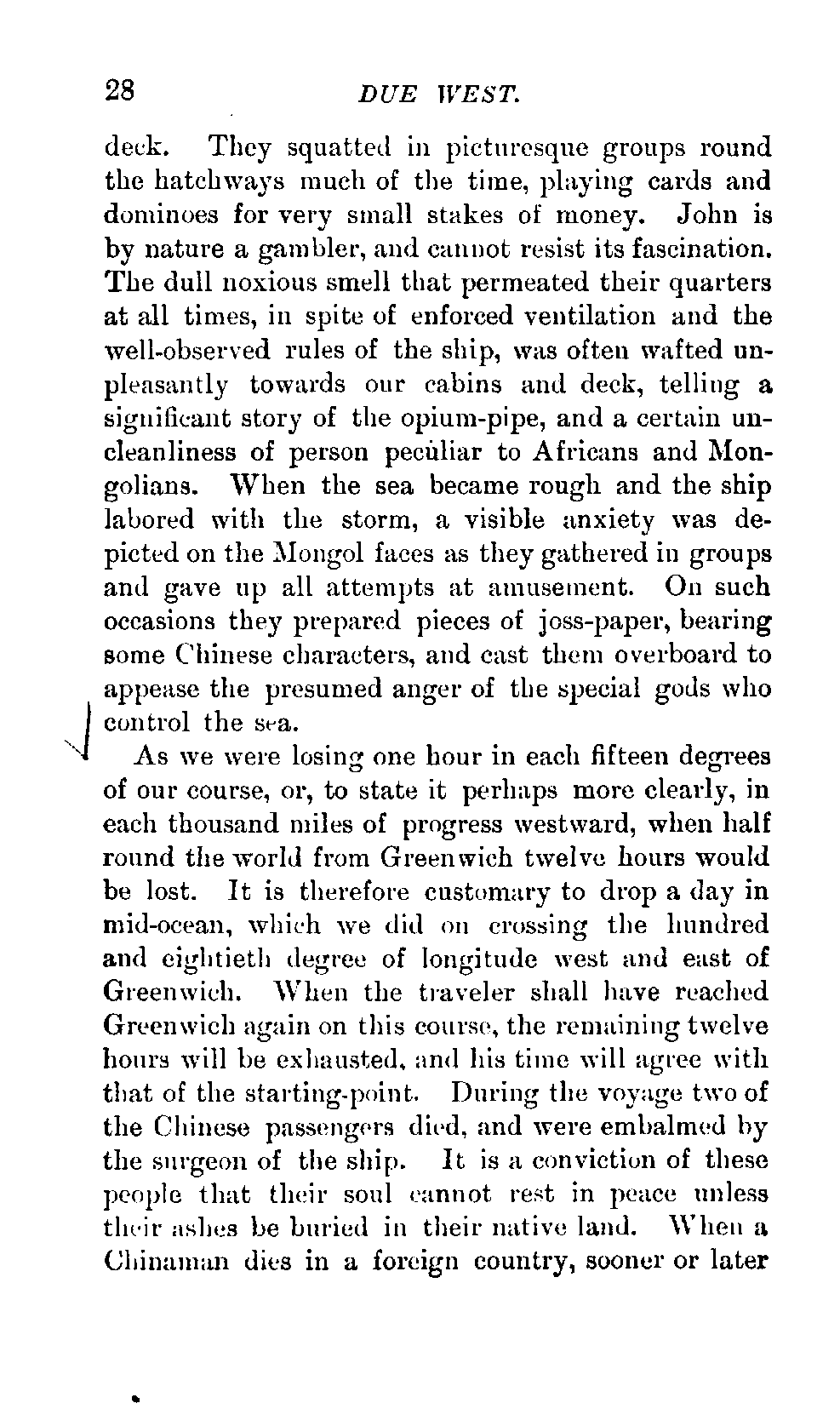 28 DUE WEST.

deck. They squatted in picturesque groups round the hatchways much of the time, playing cards and dominoes for very small stakes of money. John is by nature a gambler, and cannot resist its fascination. The dull noxious smell that permeated their quarters at all times, in spite of enforced ventilation and the well-observed rules of the ship, was often wafted unpleasantly towards our cabins and deck, telling a significant story of the opium-pipe, and a certain uncleanliness of person peculiar to Africans and Mongolians. When the sea became rough and the ship labored with the storm, a visible anxiety was depicted on the Mongol faces as they gathered in groups and gave up all attempts at amusement. On such occasions they prepared pieces of joss-paper, bearing some Chinese characters, and cast them overboard to appease the presumed anger of the special gods who control the sea.

As we were losing one hour in each fifteen degrees of our course, or, to state it perhaps more clearly, in each thousand miles of progress westward, when half round the world from Greenwich twelve hours would be lost. It is therefore customary to drop a day in mid-ocean, which we did on crossing the hundred and eightieth degree of longitude west and east of Greenwich. When the traveler shall have reached Greenwich again on this course, the remaining twelve hours will be exhausted, and his time will agree with that of the starting-point. During the voyage two of the Chinese passengers died, and were embalmed by the surgeon of the ship. It is a conviction of these people that their soul cannot rest in peace unless their ashes be buried in their native land. When a Chinaman dies in a foreign country, sooner or later